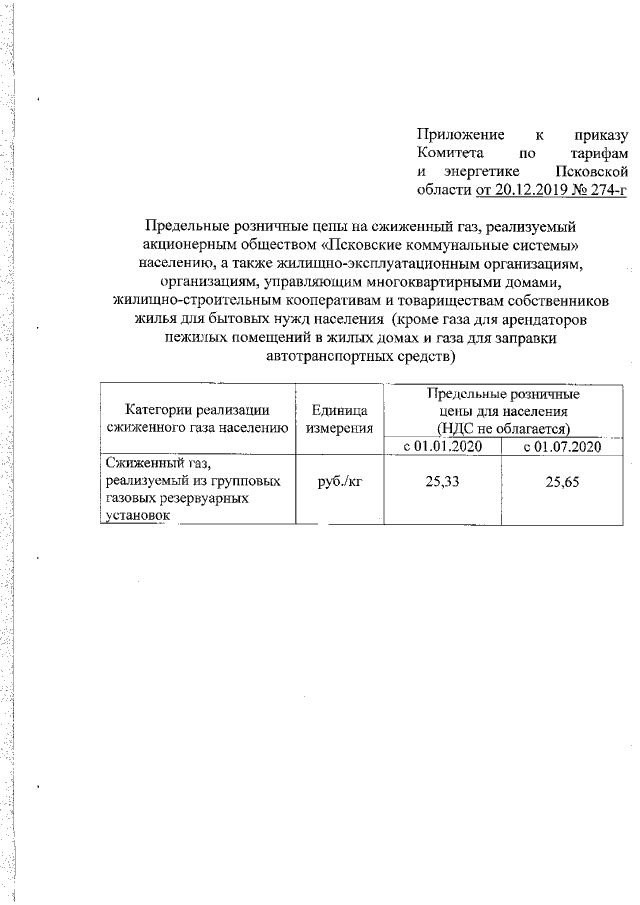 Приложение к приказу Комитета по тарифам и энергетике Псковской области от 20.12.2019 № 274-г

Предельные розничные цены на сжиженный газ, реализуемый акционерным обществом «Псковские коммунальные системы» населению, а также жилищно-эксплуатационным организациям, организациям, управляющим многоквартирными домами, жилищно-строительным кооперативам и товариществам собственников жилья для бытовых нужд населения (кроме газа для арендаторов нежилых помещений в жилых домах и газа для заправки автотранспортных средств)

| Категории реализации сжиженного газа населению | Единица измерения | Предельные розничные цены для населения (НДС не облагается) | |
|---|---|---|---|
| | | с 01.01.2020 | с 01.07.2020 |
| Сжиженный газ, реализуемый из групповых газовых резервуарных установок | руб./кг | 25,33 | 25,65 |